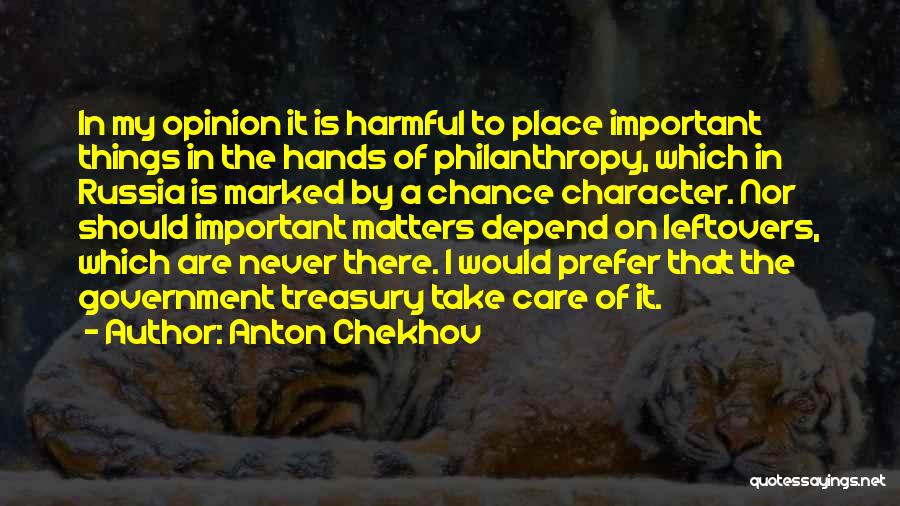 In my opinion it is harmful to place important things in the hands of philanthropy, which in Russia is marked by a chance character. Nor should important matters depend on leftovers, which are never there. I would prefer that the government treasury take care of it.

- Author: Anton Chekhov

quotessayings.net